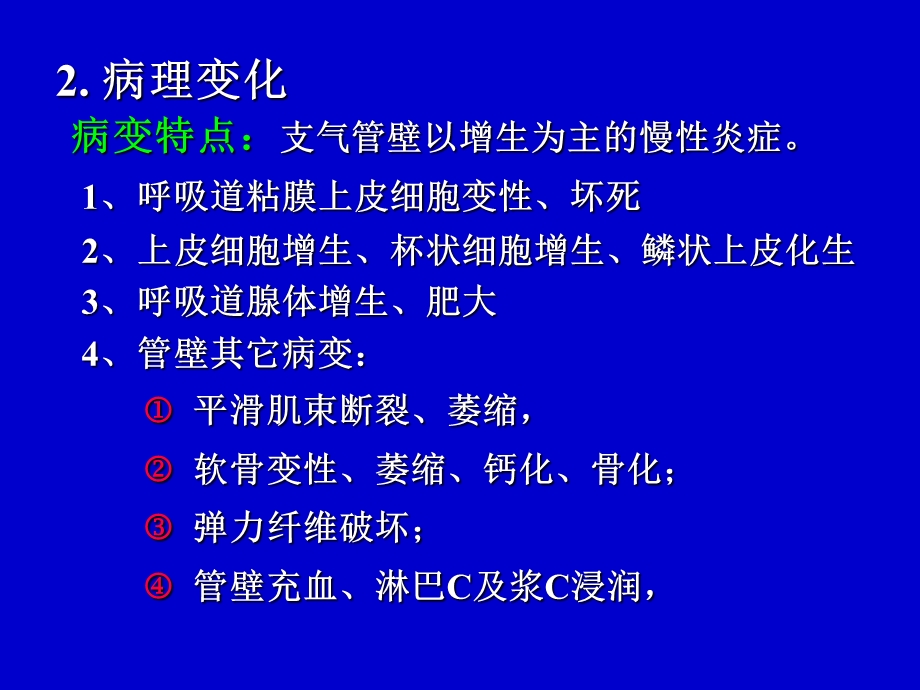 2. 病理变化

病变特点：支气管壁以增生为主的慢性炎症。

1、呼吸道粘膜上皮细胞变性、坏死

2、上皮细胞增生、杯状细胞增生、鳞状上皮化生

3、呼吸道腺体增生、肥大

4、管壁其它病变：

① 平滑肌束断裂、萎缩，

② 软骨变性、萎缩、钙化、骨化；

③ 弹力纤维破坏；

④ 管壁充血、淋巴C及浆C浸润，